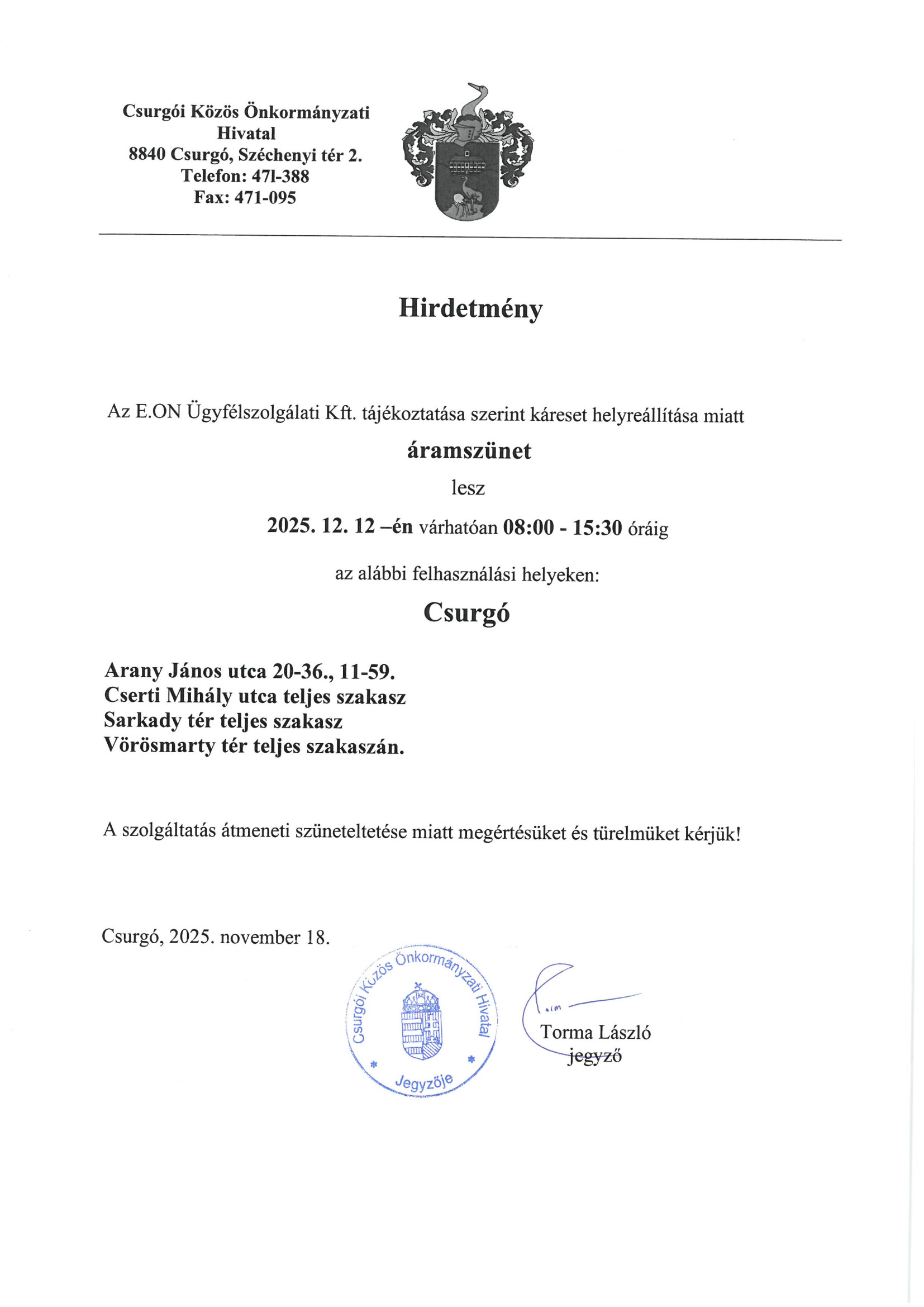 Csurgói Közös Önkormányzati Hivatal
8840 Csurgó, Széchenyi tér 2.
Telefon: 471-388
Fax: 471-095

Hirdetmény

Az E.ON Ügyfélszolgálati Kft. tájékoztatása szerint káreset helyreállítása miatt

áramszünet

lesz

2025. 12. 12 –én várhatóan 08:00 - 15:30 óráig

az alábbi felhasználási helyeken:

Csurgó

Arany János utca 20-36., 11-59.
Cserti Mihály utca teljes szakasz
Sarkady tér teljes szakasz
Vörösmarty tér teljes szakaszán.

A szolgáltatás átmeneti szüneteltetése miatt megértésüket és türelmüket kérjük!

Csurgó, 2025. november 18.

Csurgói Közös Önkormányzati Hivatal
Jegyzője

Torma László
jegyző